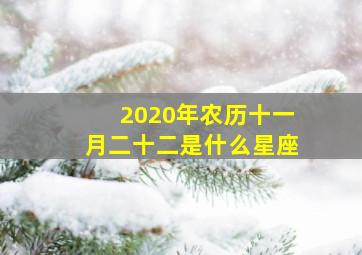 2020年农历十一月二十二是什么星座